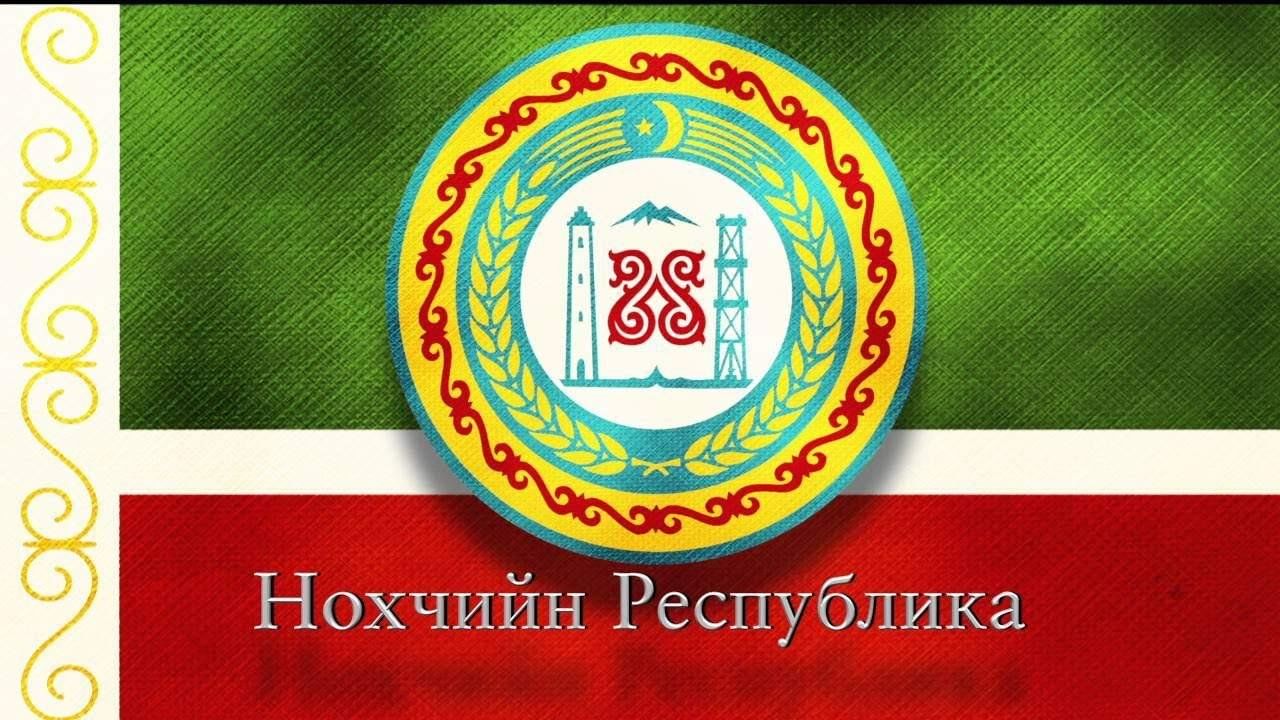 Нохчийн Республика